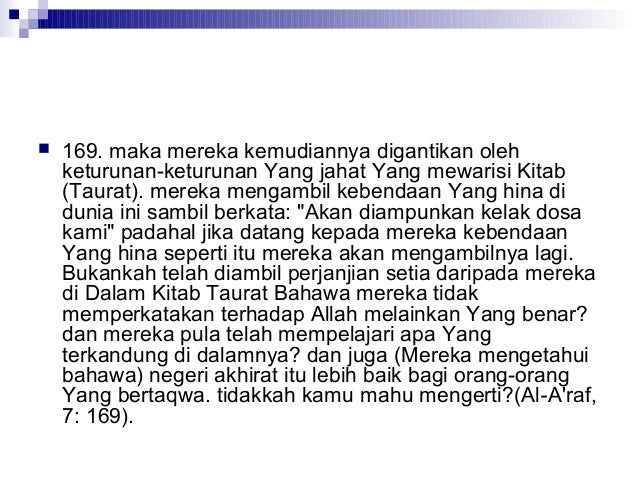 169. maka mereka kemudiannya digantikan oleh keturunan-keturunan Yang jahat Yang mewarisi Kitab (Taurat). mereka mengambil kebendaan Yang hina di dunia ini sambil berkata: "Akan diampunkan kelak dosa kami" padahal jika datang kepada mereka kebendaan Yang hina seperti itu mereka akan mengambilnya lagi. Bukankah telah diambil perjanjian setia daripada mereka di Dalam Kitab Taurat Bahawa mereka tidak memperkatakan terhadap Allah melainkan Yang benar? dan mereka pula telah mempelajari apa Yang terkandung di dalamnya? dan juga (Mereka mengetahui bahawa) negeri akhirat itu lebih baik bagi orang-orang Yang bertaqwa. tidakkah kamu mahu mengerti?(Al-A'raf, 7: 169).